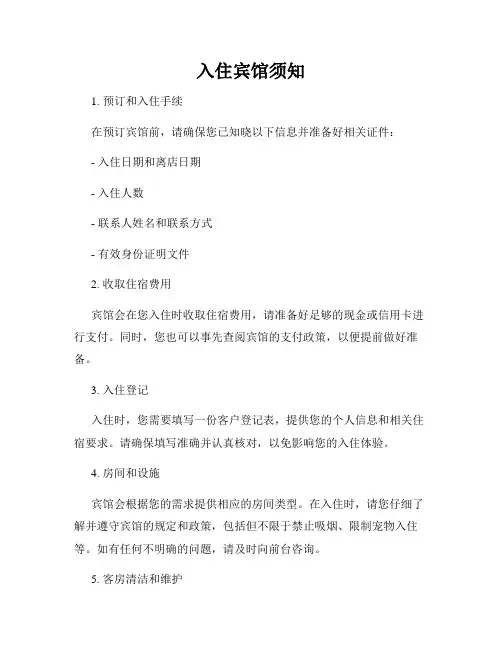 入住宾馆须知

1. 预订和入住手续

在预订宾馆前，请确保您已知晓以下信息并准备好相关证件：

- 入住日期和离店日期

- 入住人数

- 联系人姓名和联系方式

- 有效身份证明文件

2. 收取住宿费用

宾馆会在您入住时收取住宿费用，请准备好足够的现金或信用卡进行支付。同时，您也可以事先查阅宾馆的支付政策，以便提前做好准备。

3. 入住登记

入住时，您需要填写一份客户登记表，提供您的个人信息和相关住宿要求。请确保填写准确并认真核对，以免影响您的入住体验。

4. 房间和设施

宾馆会根据您的需求提供相应的房间类型。在入住时，请您仔细了解并遵守宾馆的规定和政策，包括但不限于禁止吸烟、限制宠物入住等。如有任何不明确的问题，请及时向前台咨询。

5. 客房清洁和维护